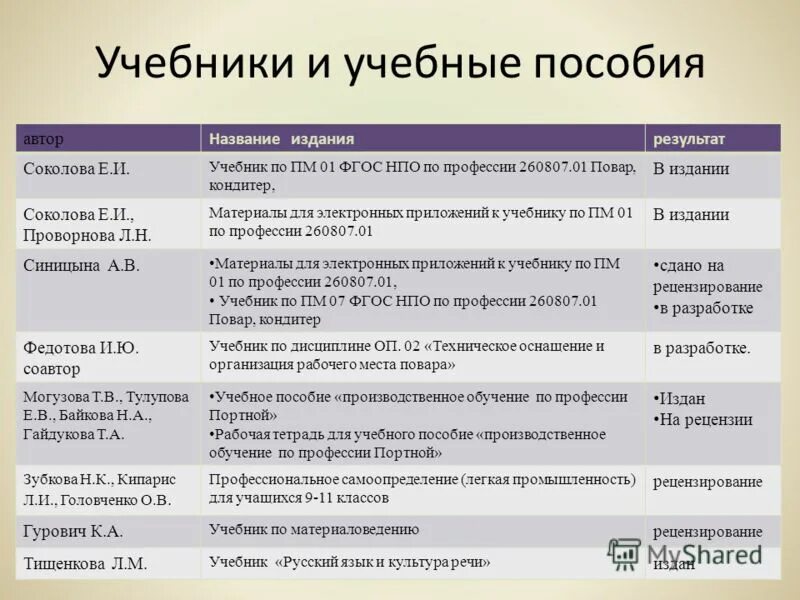 Учебники и учебные пособия

| автор | Название издания | результат |
|---|---|---|
| Соколова Е.И. | Учебник по ПМ 01 ФГОС НПО по профессии 260807.01 Повар, кондитер, | В издании |
| Соколова Е.И., Проворнова Л.Н. | Материалы для электронных приложений к учебнику по ПМ 01 по профессии 260807.01 | В издании |
| Синицына А.В. | •Материалы для электронных приложений к учебнику по ПМ 01 по профессии 260807.01, • Учебник по ПМ 07 ФГОС НПО по профессии 260807.01 Повар, кондитер | •сдано на рецензирование •в разработке |
| Федотова И.Ю. соавтор | Учебник по дисциплине ОП. 02 «Техническое оснащение и организация рабочего места повара» | в разработке. |
| Могузова Т.В., Тулупова Е.В., Байкова Н.А., Гайдукова Т.А. | •Учебное пособие «производственное обучение по профессии Портной» •Рабочая тетрадь для учебного пособие «производственное обучение по профессии Портной» | •Издан •На рецензии |
| Зубкова Н.К., Кипарис Л.И., Головченко О.В. | Профессиональное самоопределение (легкая промышленность) для учащихся 9-11 классов | рецензирование |
| Гурович К.А. | Учебник по материаловедению | рецензирование |
| Тищенкова Л.М. | Учебник «Русский язык и культура речи» | издан |

MyShared